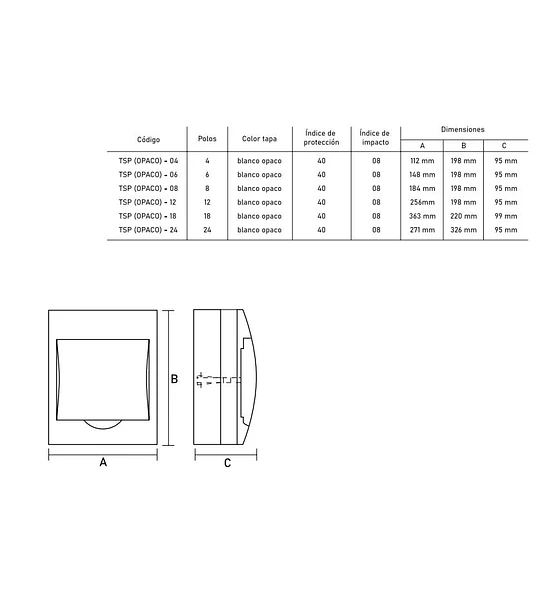 | Código | Polos | Color tapa | Índice de protección | Índice de impacto | Dimensiones A | Dimensiones B | Dimensiones C |
|---|---|---|---|---|---|---|---|
| TSP (OPACO) - 04 | 4 | blanco opaco | 40 | 08 | 112 mm | 198 mm | 95 mm |
| TSP (OPACO) - 06 | 6 | blanco opaco | 40 | 08 | 148 mm | 198 mm | 95 mm |
| TSP (OPACO) - 08 | 8 | blanco opaco | 40 | 08 | 184 mm | 198 mm | 95 mm |
| TSP (OPACO) - 12 | 12 | blanco opaco | 40 | 08 | 256mm | 198 mm | 95 mm |
| TSP (OPACO) - 18 | 18 | blanco opaco | 40 | 08 | 363 mm | 220 mm | 99 mm |
| TSP (OPACO) - 24 | 24 | blanco opaco | 40 | 08 | 271 mm | 326 mm | 95 mm |

B

A

C